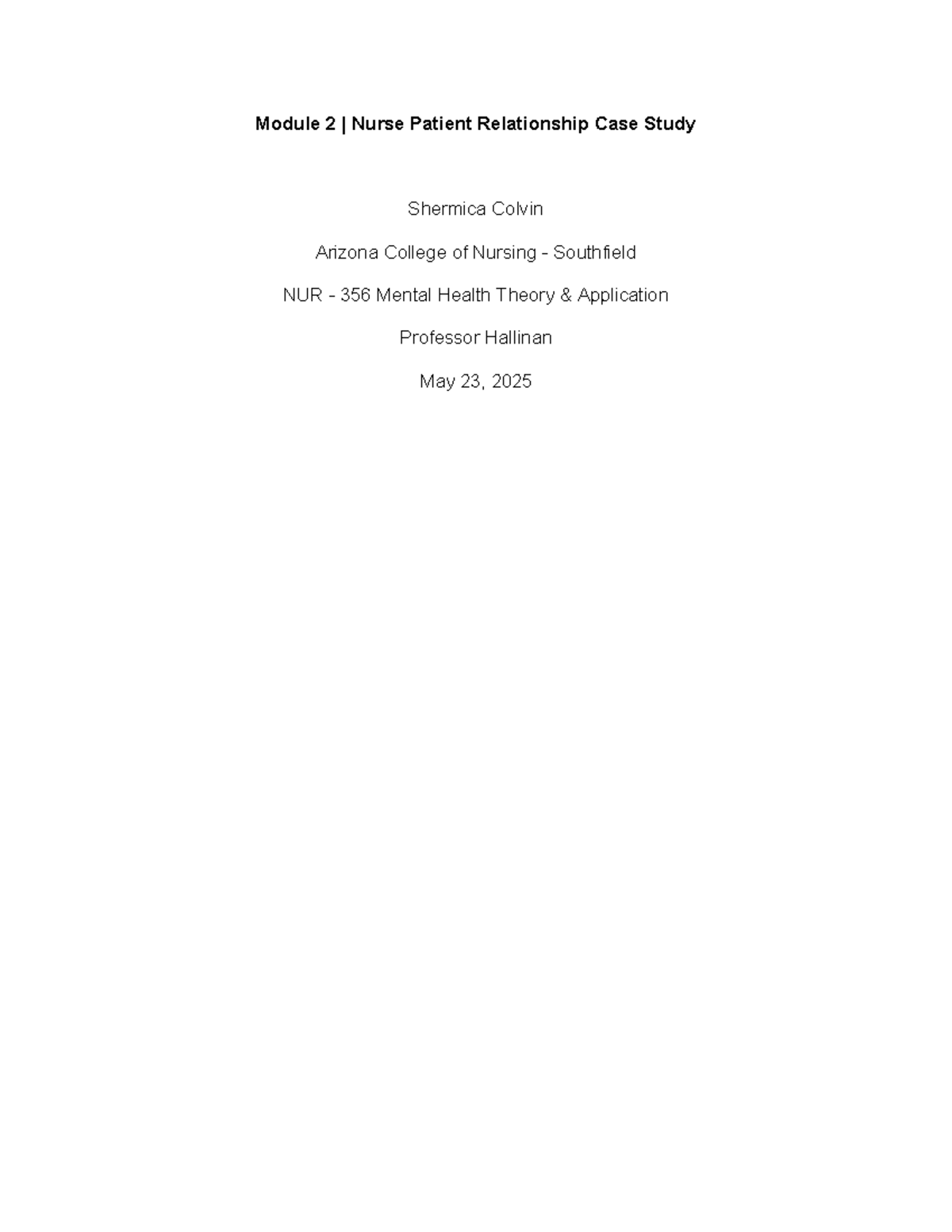 Module 2 | Nurse Patient Relationship Case Study

Shermica Colvin

Arizona College of Nursing - Southfield

NUR - 356 Mental Health Theory & Application

Professor Hallinan

May 23, 2025